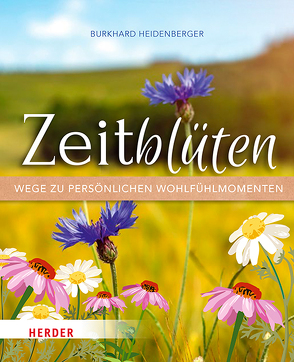 BURKHARD HEIDENBERGER

Zeitblüten

WEGE ZU PERSÖNLICHEN WOHLFÜHLMOMENTEN

HERDER